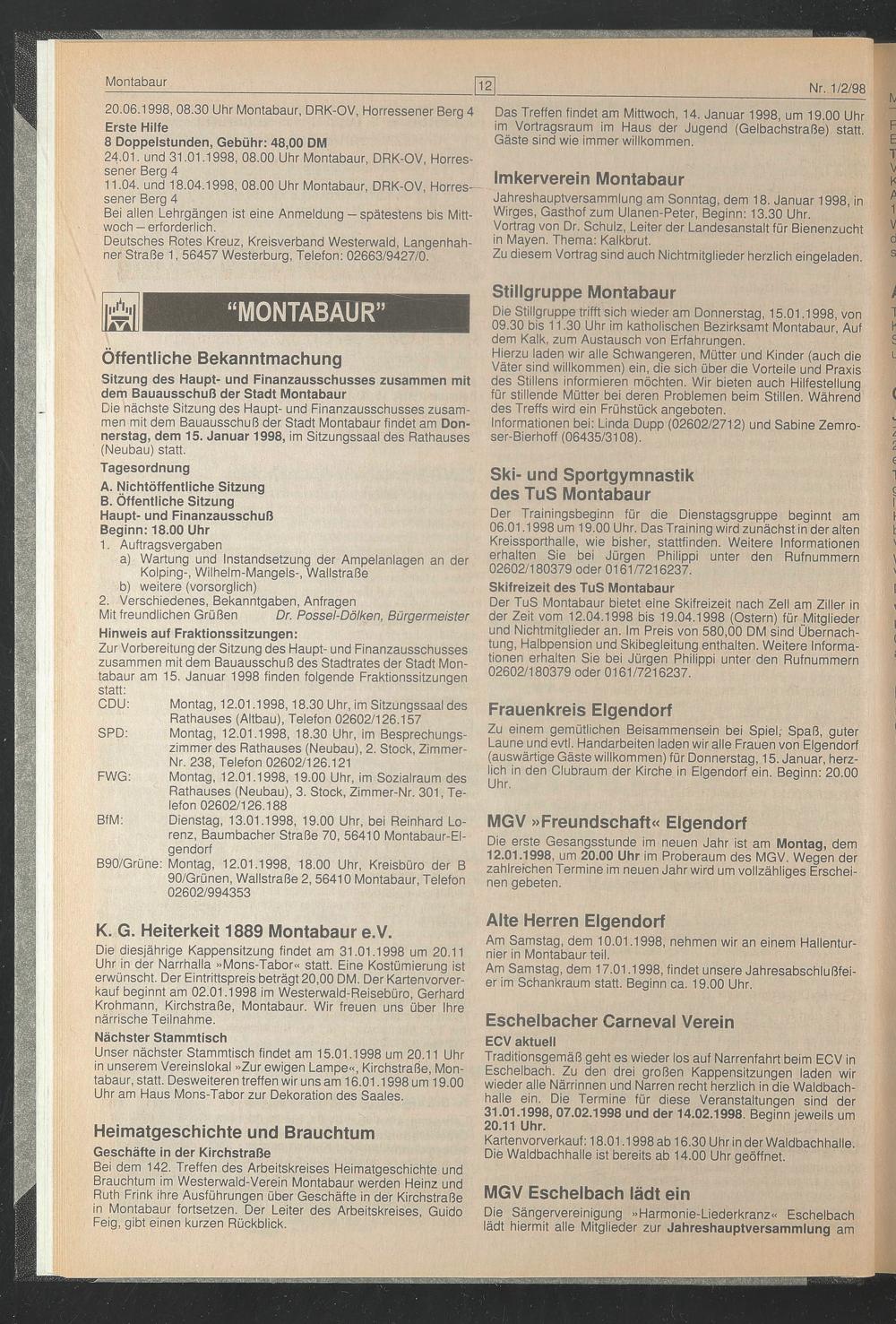 Montabaur 12 Nr. 1/2/98

20.06.1998, 08.30 Uhr Montabaur, DRK-OV, Horressener Berg 4
Erste Hilfe
8 Doppelstunden, Gebühr: 48,00 DM
24.01. und 31.01.1998, 08.00 Uhr Montabaur, DRK-OV, Horressener Berg 4
11.04. und 18.04.1998, 08.00 Uhr Montabaur, DRK-OV, Horressener Berg 4
Bei allen Lehrgängen ist eine Anmeldung – spätestens bis Mittwoch – erforderlich.
Deutsches Rotes Kreuz, Kreisverband Westerwald, Langenhahner Straße 1, 56457 Westerburg, Telefon: 02663/9427/0.

"MONTABAUR"

Öffentliche Bekanntmachung
Sitzung des Haupt- und Finanzausschusses zusammen mit dem Bauausschuß der Stadt Montabaur
Die nächste Sitzung des Haupt- und Finanzausschusses zusammen mit dem Bauausschuß der Stadt Montabaur findet am Donnerstag, dem 15. Januar 1998, im Sitzungssaal des Rathauses (Neubau) statt.
Tagesordnung
A. Nichtöffentliche Sitzung
B. Öffentliche Sitzung
Haupt- und Finanzausschuß
Beginn: 18.00 Uhr
1. Auftragsvergaben
a) Wartung und Instandsetzung der Ampelanlagen an der Kolping-, Wilhelm-Mangels-, Wallstraße
b) weitere (vorsorglich)
2. Verschiedenes, Bekanntgaben, Anfragen
Mit freundlichen Grüßen Dr. Possel-Dölken, Bürgermeister
Hinweis auf Fraktionssitzungen:
Zur Vorbereitung der Sitzung des Haupt- und Finanzausschusses zusammen mit dem Bauausschuß des Stadtrates der Stadt Montabaur am 15. Januar 1998 finden folgende Fraktionssitzungen statt:
CDU: Montag, 12.01.1998, 18.30 Uhr, im Sitzungssaal des Rathauses (Altbau), Telefon 02602/126.157
SPD: Montag, 12.01.1998, 18.30 Uhr, im Besprechungszimmer des Rathauses (Neubau), 2. Stock, Zimmer-Nr. 238, Telefon 02602/126.121
FWG: Montag, 12.01.1998, 19.00 Uhr, im Sozialraum des Rathauses (Neubau), 3. Stock, Zimmer-Nr. 301, Telefon 02602/126.188
BfM: Dienstag, 13.01.1998, 19.00 Uhr, bei Reinhard Lorenz, Baumbacher Straße 70, 56410 Montabaur-Elgendorf
B90/Grüne: Montag, 12.01.1998, 18.00 Uhr, Kreisbüro der B 90/Grünen, Wallstraße 2, 56410 Montabaur, Telefon 02602/994353

K. G. Heiterkeit 1889 Montabaur e.V.
Die diesjährige Kappensitzung findet am 31.01.1998 um 20.11 Uhr in der Narrhalla »Mons-Tabor« statt. Eine Kostümierung ist erwünscht. Der Eintrittspreis beträgt 20,00 DM. Der Kartenvorverkauf beginnt am 02.01.1998 im Westerwald-Reisebüro, Gerhard Krohmann, Kirchstraße, Montabaur. Wir freuen uns über Ihre närrische Teilnahme.
Nächster Stammtisch
Unser nächster Stammtisch findet am 15.01.1998 um 20.11 Uhr in unserem Vereinslokal »Zur ewigen Lampe«, Kirchstraße, Montabaur, statt. Desweiteren treffen wir uns am 16.01.1998 um 19.00 Uhr am Haus Mons-Tabor zur Dekoration des Saales.

Heimatgeschichte und Brauchtum
Geschäfte in der Kirchstraße
Bei dem 142. Treffen des Arbeitskreises Heimatgeschichte und Brauchtum im Westerwald-Verein Montabaur werden Heinz und Ruth Frink ihre Ausführungen über Geschäfte in der Kirchstraße in Montabaur fortsetzen. Der Leiter des Arbeitskreises, Guido Feig, gibt einen kurzen Rückblick.

Das Treffen findet am Mittwoch, 14. Januar 1998, um 19.00 Uhr im Vortragsraum im Haus der Jugend (Gelbachstraße) statt. Gäste sind wie immer willkommen.

Imkerverein Montabaur
Jahreshauptversammlung am Sonntag, dem 18. Januar 1998, in Wirges, Gasthof zum Ulanen-Peter, Beginn: 13.30 Uhr.
Vortrag von Dr. Schulz, Leiter der Landesanstalt für Bienenzucht in Mayen. Thema: Kalkbrut.
Zu diesem Vortrag sind auch Nichtmitglieder herzlich eingeladen.

Stillgruppe Montabaur
Die Stillgruppe trifft sich wieder am Donnerstag, 15.01.1998, von 09.30 bis 11.30 Uhr im katholischen Bezirksamt Montabaur, Auf dem Kalk, zum Austausch von Erfahrungen.
Hierzu laden wir alle Schwangeren, Mütter und Kinder (auch die Väter sind willkommen) ein, die sich über die Vorteile und Praxis des Stillens informieren möchten. Wir bieten auch Hilfestellung für stillende Mütter bei deren Problemen beim Stillen. Während des Treffs wird ein Frühstück angeboten.
Informationen bei: Linda Dupp (02602/2712) und Sabine Zemroser-Bierhoff (06435/3108).

Ski- und Sportgymnastik des TuS Montabaur
Der Trainingsbeginn für die Dienstagsgruppe beginnt am 06.01.1998 um 19.00 Uhr. Das Training wird zunächst in der alten Kreissporthalle, wie bisher, stattfinden. Weitere Informationen erhalten Sie bei Jürgen Philippi unter den Rufnummern 02602/180379 oder 0161/7216237.
Skifreizeit des TuS Montabaur
Der TuS Montabaur bietet eine Skifreizeit nach Zell am Ziller in der Zeit vom 12.04.1998 bis 19.04.1998 (Ostern) für Mitglieder und Nichtmitglieder an. Im Preis von 580,00 DM sind Übernachtung, Halbpension und Skibegleitung enthalten. Weitere Informationen erhalten Sie bei Jürgen Philippi unter den Rufnummern 02602/180379 oder 0161/7216237.

Frauenkreis Elgendorf
Zu einem gemütlichen Beisammensein bei Spiel, Spaß, guter Laune und evtl. Handarbeiten laden wir alle Frauen von Elgendorf (auswärtige Gäste willkommen) für Donnerstag, 15. Januar, herzlich in den Clubraum der Kirche in Elgendorf ein. Beginn: 20.00 Uhr.

MGV »Freundschaft« Elgendorf
Die erste Gesangsstunde im neuen Jahr ist am Montag, dem 12.01.1998, um 20.00 Uhr im Proberaum des MGV. Wegen der zahlreichen Termine im neuen Jahr wird um vollzähliges Erscheinen gebeten.

Alte Herren Elgendorf
Am Samstag, dem 10.01.1998, nehmen wir an einem Hallenturnier in Montabaur teil.
Am Samstag, dem 17.01.1998, findet unsere Jahresabschlußfeier im Schankraum statt. Beginn ca. 19.00 Uhr.

Eschelbacher Carneval Verein
ECV aktuell
Traditionsgemäß geht es wieder los auf Narrenfahrt beim ECV in Eschelbach. Zu den drei großen Kappensitzungen laden wir wieder alle Närrinnen und Narren recht herzlich in die Waldbachhalle ein. Die Termine für diese Veranstaltungen sind der 31.01.1998, 07.02.1998 und der 14.02.1998. Beginn jeweils um 20.11 Uhr.
Kartenvorverkauf: 18.01.1998 ab 16.30 Uhr in der Waldbachhalle. Die Waldbachhalle ist bereits ab 14.00 Uhr geöffnet.

MGV Eschelbach lädt ein
Die Sängervereinigung »Harmonie-Liederkranz« Eschelbach lädt hiermit alle Mitglieder zur Jahreshauptversammlung am